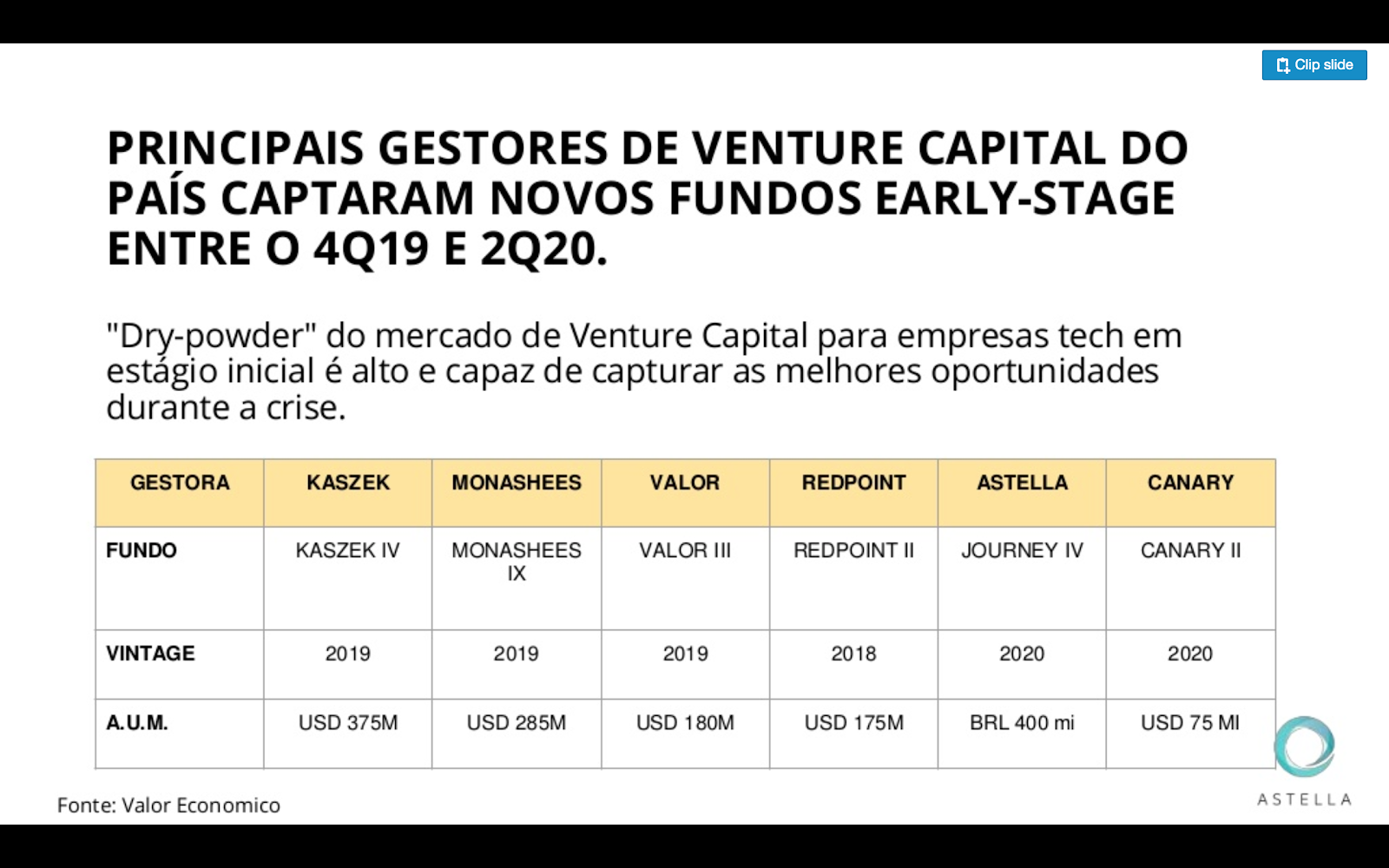 Clip slide

PRINCIPAIS GESTORES DE VENTURE CAPITAL DO PAÍS CAPTARAM NOVOS FUNDOS EARLY-STAGE ENTRE O 4Q19 E 2Q20.

"Dry-powder" do mercado de Venture Capital para empresas tech em estágio inicial é alto e capaz de capturar as melhores oportunidades durante a crise.

| GESTORA | KASZEK | MONASHEES | VALOR | REDPOINT | ASTELLA | CANARY |
|---|---|---|---|---|---|---|
| FUNDO | KASZEK IV | MONASHEES IX | VALOR III | REDPOINT II | JOURNEY IV | CANARY II |
| VINTAGE | 2019 | 2019 | 2019 | 2018 | 2020 | 2020 |
| A.U.M. | USD 375M | USD 285M | USD 180M | USD 175M | BRL 400 mi | USD 75 MI |

Fonte: Valor Economico

ASTELLA